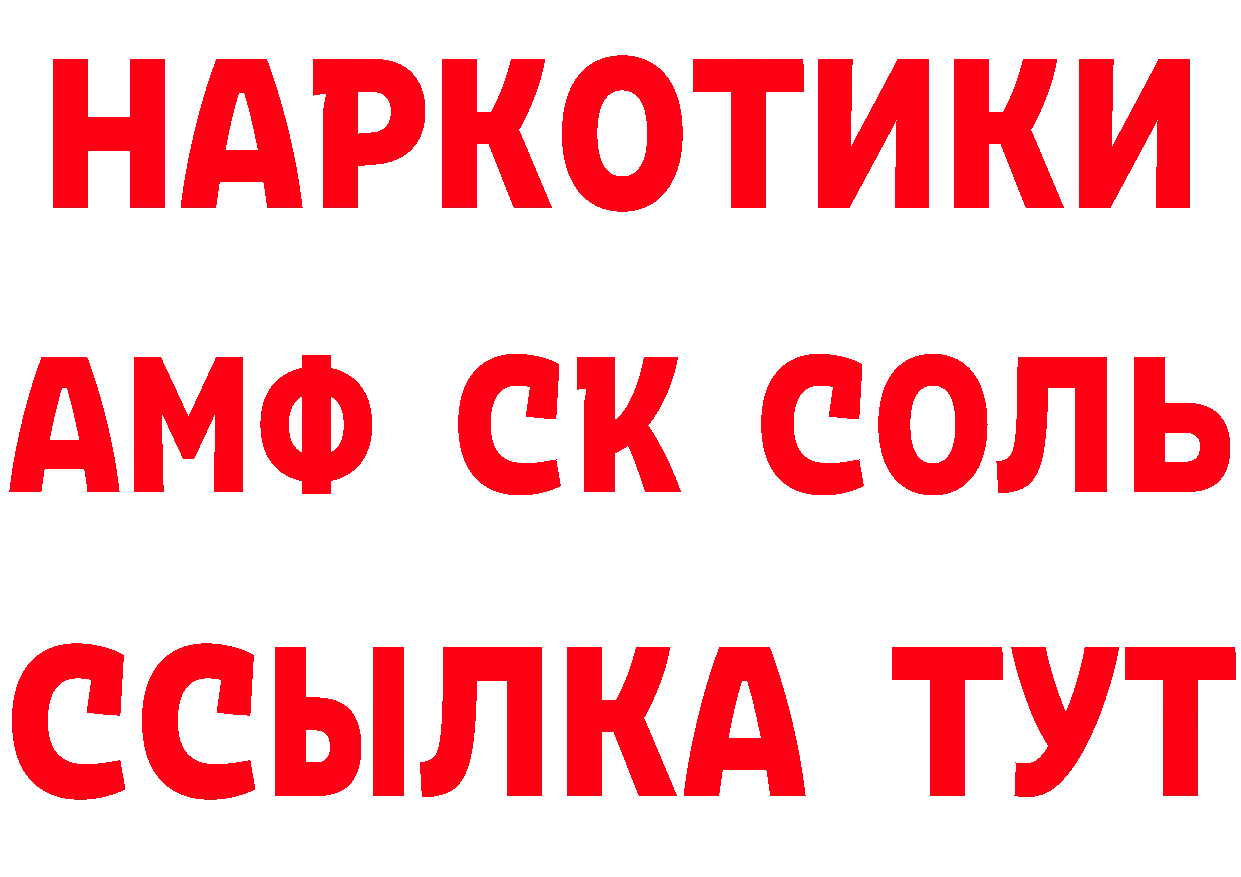 НАРКОТИКИ

АМФ СК СОЛЬ

ССЫЛКА ТУТ